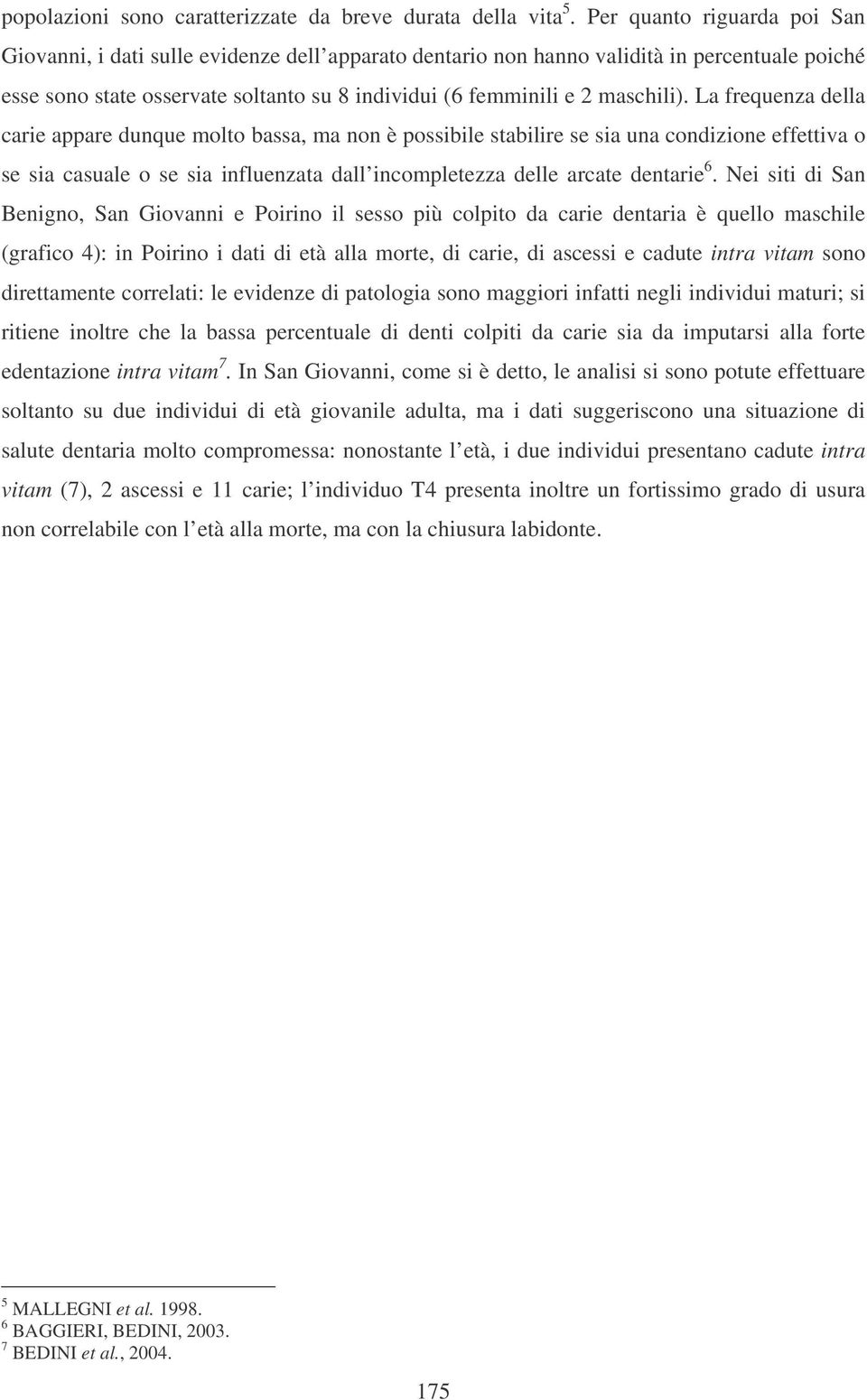 popolazioni sono caratterizzate da breve durata della vita$^5$. Per quanto riguarda poi San Giovanni, i dati sulle evidenze dell'apparato dentario non hanno validità in percentuale poiché esse sono state osservate soltanto su 8 individui (6 femminili e 2 maschili). La frequenza della carie appare dunque molto bassa, ma non è possibile stabilire se sia una condizione effettiva o se sia casuale o se sia influenzata dall'incompletezza delle arcate dentarie$^6$. Nei siti di San Benigno, San Giovanni e Poirino il sesso più colpito da carie dentaria è quello maschile (grafico 4): in Poirino i dati di età alla morte, di carie, di ascessi e cadute intra vitam sono direttamente correlati: le evidenze di patologia sono maggiori infatti negli individui maturi; si ritiene inoltre che la bassa percentuale di denti colpiti da carie sia da imputarsi alla forte edentazione intra vitam$^7$. In San Giovanni, come si è detto, le analisi si sono potute effettuare soltanto su due individui di età giovanile adulta, ma i dati suggeriscono una situazione di salute dentaria molto compromessa: nonostante l'età, i due individui presentano cadute intra vitam (7), 2 ascessi e 11 carie; l'individuo T4 presenta inoltre un fortissimo grado di usura non correlabile con l'età alla morte, ma con la chiusura labidonte.

$^5$ MALLEGNI et al. 1998.
$^6$ BAGGIERI, BEDINI, 2003.
$^7$ BEDINI et al., 2004.

175